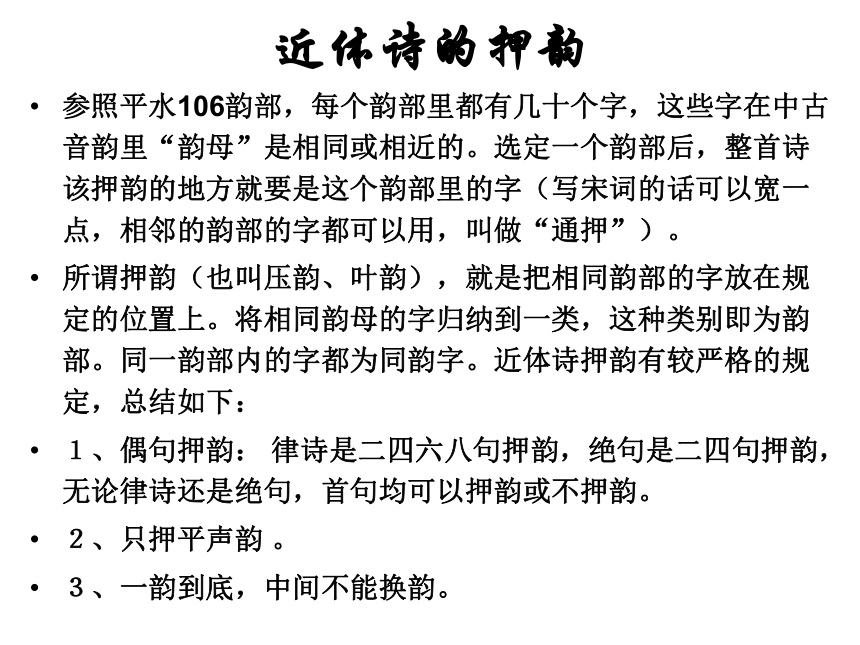 近体诗的押韵

• 参照平水106韵部，每个韵部里都有几十个字，这些字在中古音韵里“韵母”是相同或相近的。选定一个韵部后，整首诗该押韵的地方就要是这个韵部里的字（写宋词的话可以宽一点，相邻的韵部的字都可以用，叫做“通押”）。

• 所谓押韵（也叫压韵、叶韵），就是把相同韵部的字放在规定的位置上。将相同韵母的字归纳到一类，这种类别即为韵部。同一韵部内的字都为同韵字。近体诗押韵有较严格的规定，总结如下：

• １、偶句押韵： 律诗是二四六八句押韵，绝句是二四句押韵，无论律诗还是绝句，首句均可以押韵或不押韵。

• ２、只押平声韵 。

• ３、一韵到底，中间不能换韵。